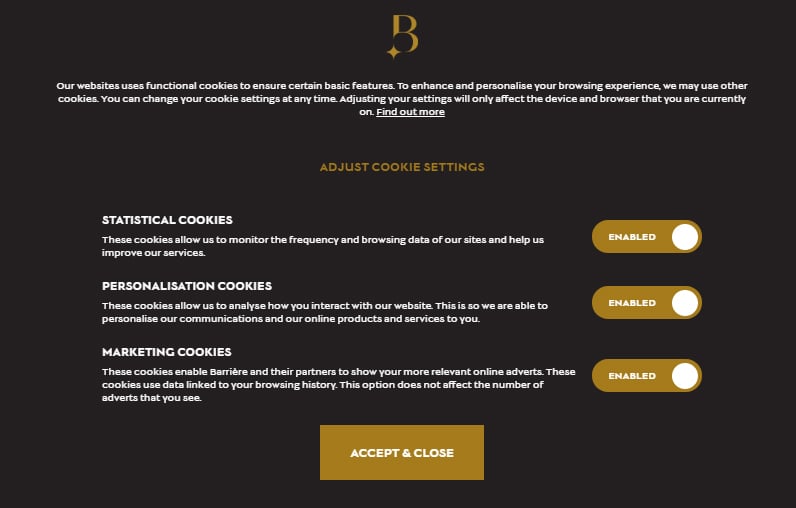 B

Our websites uses functional cookies to ensure certain basic features. To enhance and personalise your browsing experience, we may use other cookies. You can change your cookie settings at any time. Adjusting your settings will only affect the device and browser that you are currently on. Find out more

ADJUST COOKIE SETTINGS

STATISTICAL COOKIES
These cookies allow us to monitor the frequency and browsing data of our sites and help us improve our services.

ENABLED

PERSONALISATION COOKIES
These cookies allow us to analyse how you interact with our website. This is so we are able to personalise our communications and our online products and services to you.

ENABLED

MARKETING COOKIES
These cookies enable Barrière and their partners to show your more relevant online adverts. These cookies use data linked to your browsing history. This option does not affect the number of adverts that you see.

ENABLED

ACCEPT & CLOSE